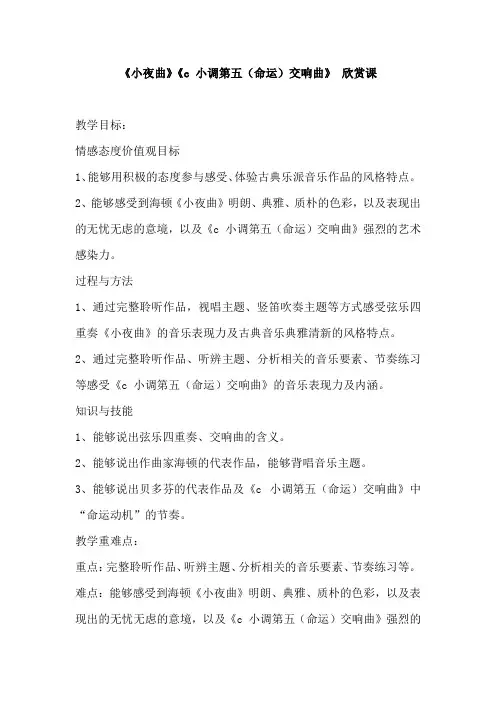 《小夜曲》《c 小调第五（命运）交响曲》 欣赏课

教学目标：

情感态度价值观目标

1、能够用积极的态度参与感受、体验古典乐派音乐作品的风格特点。

2、能够感受到海顿《小夜曲》明朗、典雅、质朴的色彩，以及表现出的无忧无虑的意境，以及《c 小调第五（命运）交响曲》强烈的艺术感染力。

过程与方法

1、通过完整聆听作品，视唱主题、竖笛吹奏主题等方式感受弦乐四重奏《小夜曲》的音乐表现力及古典音乐典雅清新的风格特点。

2、通过完整聆听作品、听辨主题、分析相关的音乐要素、节奏练习等感受《c 小调第五（命运）交响曲》的音乐表现力及内涵。

知识与技能

1、能够说出弦乐四重奏、交响曲的含义。

2、能够说出作曲家海顿的代表作品，能够背唱音乐主题。

3、能够说出贝多芬的代表作品及《c 小调第五（命运）交响曲》中“命运动机”的节奏。

教学重难点：

重点：完整聆听作品、听辨主题、分析相关的音乐要素、节奏练习等。

难点：能够感受到海顿《小夜曲》明朗、典雅、质朴的色彩，以及表现出的无忧无虑的意境，以及《c 小调第五（命运）交响曲》强烈的